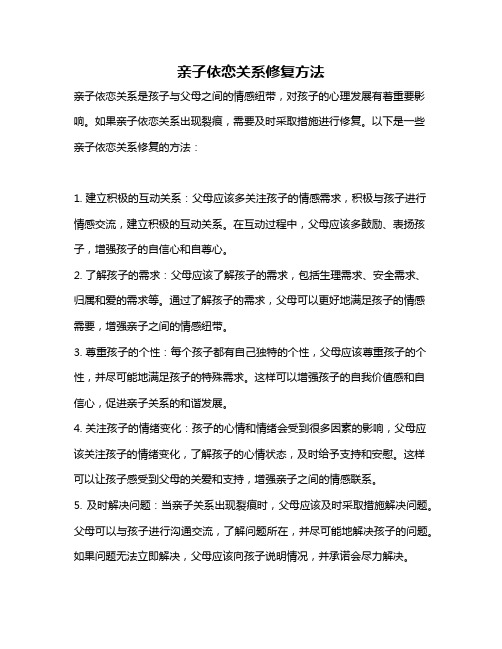 亲子依恋关系修复方法

亲子依恋关系是孩子与父母之间的情感纽带，对孩子的心理发展有着重要影响。如果亲子依恋关系出现裂痕，需要及时采取措施进行修复。以下是一些亲子依恋关系修复的方法：

1. 建立积极的互动关系：父母应该多关注孩子的情感需求，积极与孩子进行情感交流，建立积极的互动关系。在互动过程中，父母应该多鼓励、表扬孩子，增强孩子的自信心和自尊心。

2. 了解孩子的需求：父母应该了解孩子的需求，包括生理需求、安全需求、归属和爱的需求等。通过了解孩子的需求，父母可以更好地满足孩子的情感需要，增强亲子之间的情感纽带。

3. 尊重孩子的个性：每个孩子都有自己独特的个性，父母应该尊重孩子的个性，并尽可能地满足孩子的特殊需求。这样可以增强孩子的自我价值感和自信心，促进亲子关系的和谐发展。

4. 关注孩子的情绪变化：孩子的心情和情绪会受到很多因素的影响，父母应该关注孩子的情绪变化，了解孩子的心情状态，及时给予支持和安慰。这样可以让孩子感受到父母的关爱和支持，增强亲子之间的情感联系。

5. 及时解决问题：当亲子关系出现裂痕时，父母应该及时采取措施解决问题。父母可以与孩子进行沟通交流，了解问题所在，并尽可能地解决孩子的问题。如果问题无法立即解决，父母应该向孩子说明情况，并承诺会尽力解决。